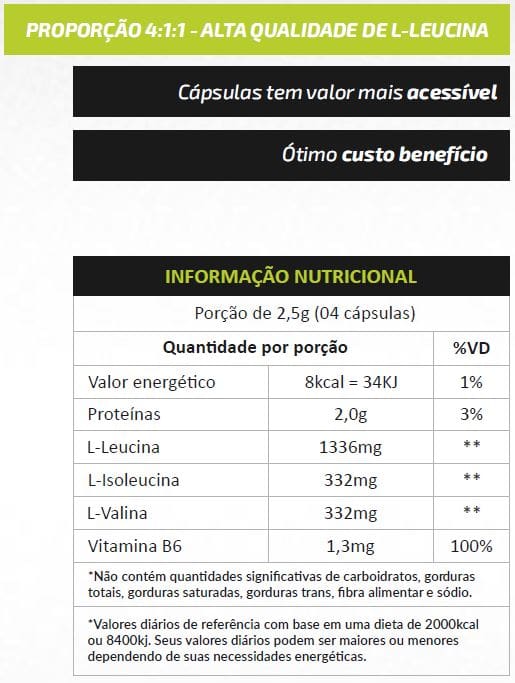 PROPORÇÃO 4:1:1 - ALTA QUALIDADE DE L-LEUCINA

Cápsulas tem valor mais acessível

Ótimo custo benefício

INFORMAÇÃO NUTRICIONAL

Porção de 2,5g (04 cápsulas)

| Quantidade por porção | | %VD |
|---|---|---|
| Valor energético | 8kcal = 34KJ | 1% |
| Proteínas | 2,0g | 3% |
| L-Leucina | 1336mg | ** |
| L-Isoleucina | 332mg | ** |
| L-Valina | 332mg | ** |
| Vitamina B6 | 1,3mg | 100% |

*Não contém quantidades significativas de carboidratos, gorduras totais, gorduras saturadas, gorduras trans, fibra alimentar e sódio.

*Valores diários de referência com base em uma dieta de 2000kcal ou 8400kj. Seus valores diários podem ser maiores ou menores dependendo de suas necessidades energéticas.